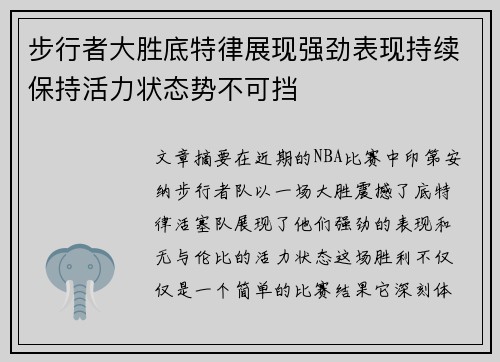 步行者大胜底特律展现强劲表现持续保持活力状态势不可挡

文章摘要在近期的NBA比赛中印第安纳步行者队以一场大胜震撼了底特律活塞队展现了他们强劲的表现和无与伦比的活力状态这场胜利不仅仅是一个简单的比赛结果它深刻体